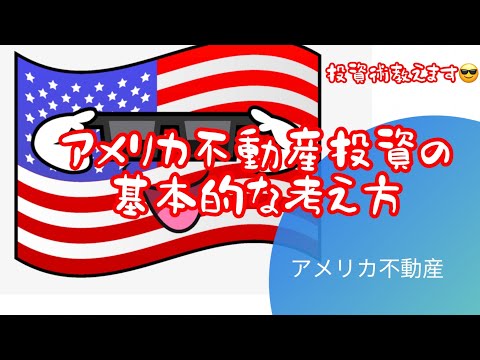 投資術教えます😎

アメリカ不動産投資の基本的な考え方

アメリカ不動産